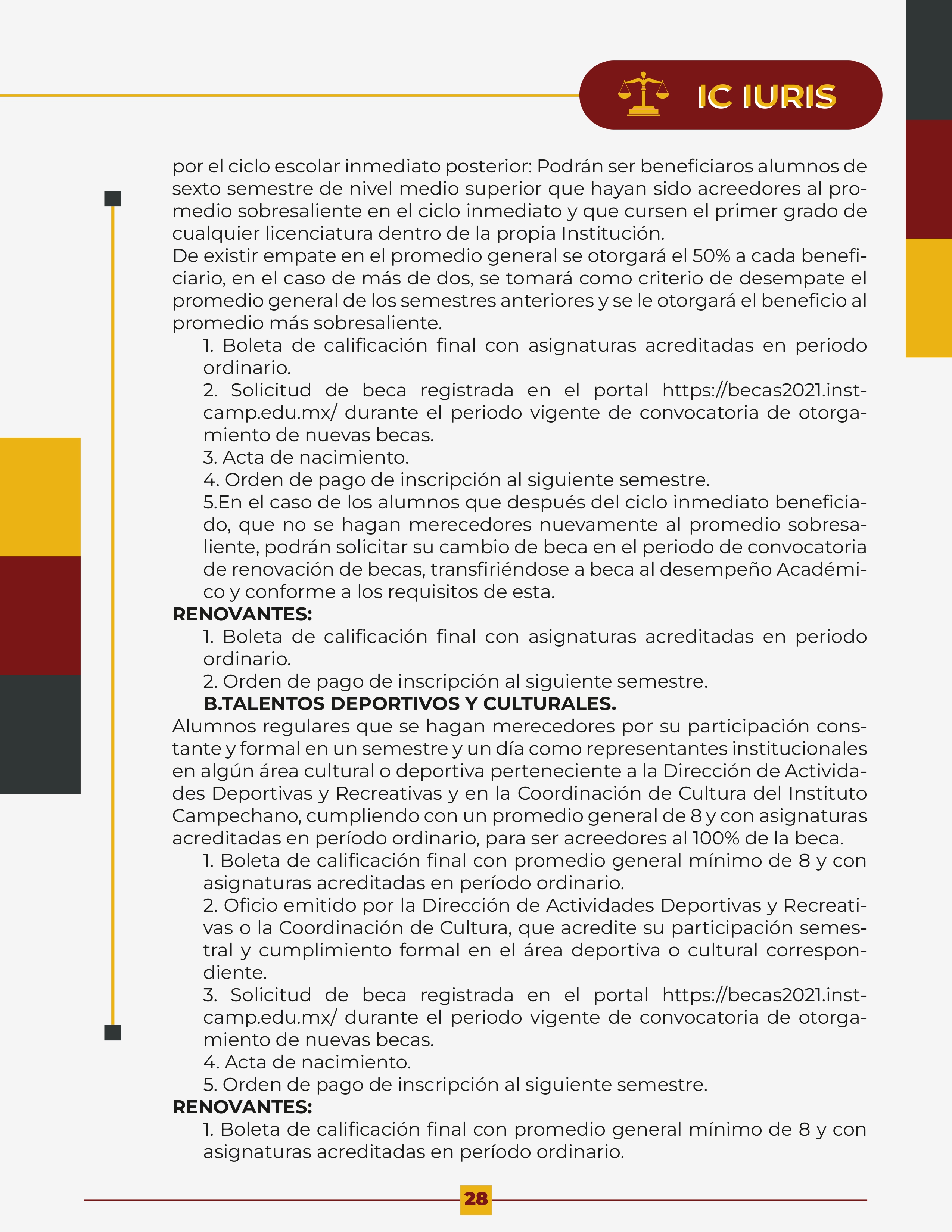 IC IURIS

por el ciclo escolar inmediato posterior: Podrán ser beneficiaros alumnos de sexto semestre de nivel medio superior que hayan sido acreedores al promedio sobresaliente en el ciclo inmediato y que cursen el primer grado de cualquier licenciatura dentro de la propia Institución.
De existir empate en el promedio general se otorgará el 50% a cada beneficiario, en el caso de más de dos, se tomará como criterio de desempate el promedio general de los semestres anteriores y se le otorgará el beneficio al promedio más sobresaliente.
1. Boleta de calificación final con asignaturas acreditadas en periodo ordinario.
2. Solicitud de beca registrada en el portal https://becas2021.instcamp.edu.mx/ durante el periodo vigente de convocatoria de otorgamiento de nuevas becas.
3. Acta de nacimiento.
4. Orden de pago de inscripción al siguiente semestre.
5.En el caso de los alumnos que después del ciclo inmediato beneficiado, que no se hagan merecedores nuevamente al promedio sobresaliente, podrán solicitar su cambio de beca en el periodo de convocatoria de renovación de becas, transfiriéndose a beca al desempeño Académico y conforme a los requisitos de esta.
RENOVANTES:
1. Boleta de calificación final con asignaturas acreditadas en periodo ordinario.
2. Orden de pago de inscripción al siguiente semestre.
B.TALENTOS DEPORTIVOS Y CULTURALES.
Alumnos regulares que se hagan merecedores por su participación constante y formal en un semestre y un día como representantes institucionales en algún área cultural o deportiva perteneciente a la Dirección de Actividades Deportivas y Recreativas y en la Coordinación de Cultura del Instituto Campechano, cumpliendo con un promedio general de 8 y con asignaturas acreditadas en período ordinario, para ser acreedores al 100% de la beca.
1. Boleta de calificación final con promedio general mínimo de 8 y con asignaturas acreditadas en período ordinario.
2. Oficio emitido por la Dirección de Actividades Deportivas y Recreativas o la Coordinación de Cultura, que acredite su participación semestral y cumplimiento formal en el área deportiva o cultural correspondiente.
3. Solicitud de beca registrada en el portal https://becas2021.instcamp.edu.mx/ durante el periodo vigente de convocatoria de otorgamiento de nuevas becas.
4. Acta de nacimiento.
5. Orden de pago de inscripción al siguiente semestre.
RENOVANTES:
1. Boleta de calificación final con promedio general mínimo de 8 y con asignaturas acreditadas en período ordinario.

28